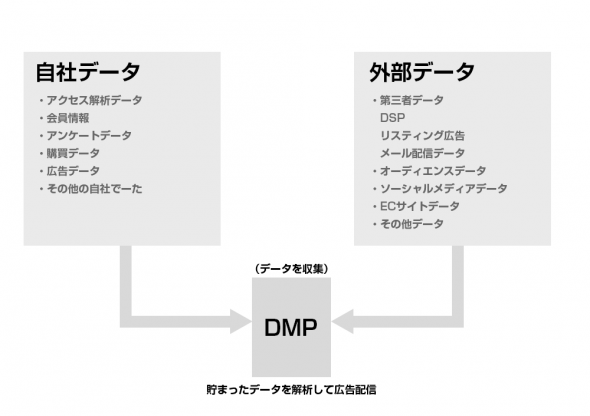 自社データ

・アクセス解析データ
・会員情報
・アンケートデータ
・購買データ
・広告データ
・その他の自社でーた

外部データ

・第三者データ
DSP
リスティング広告
メール配信データ
・オーディエンスデータ
・ソーシャルメディアデータ
・ECサイトデータ
・その他データ

（データを収集）

DMP

貯まったデータを解析して広告配信